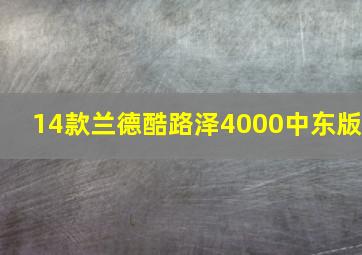 14款兰德酷路泽4000中东版